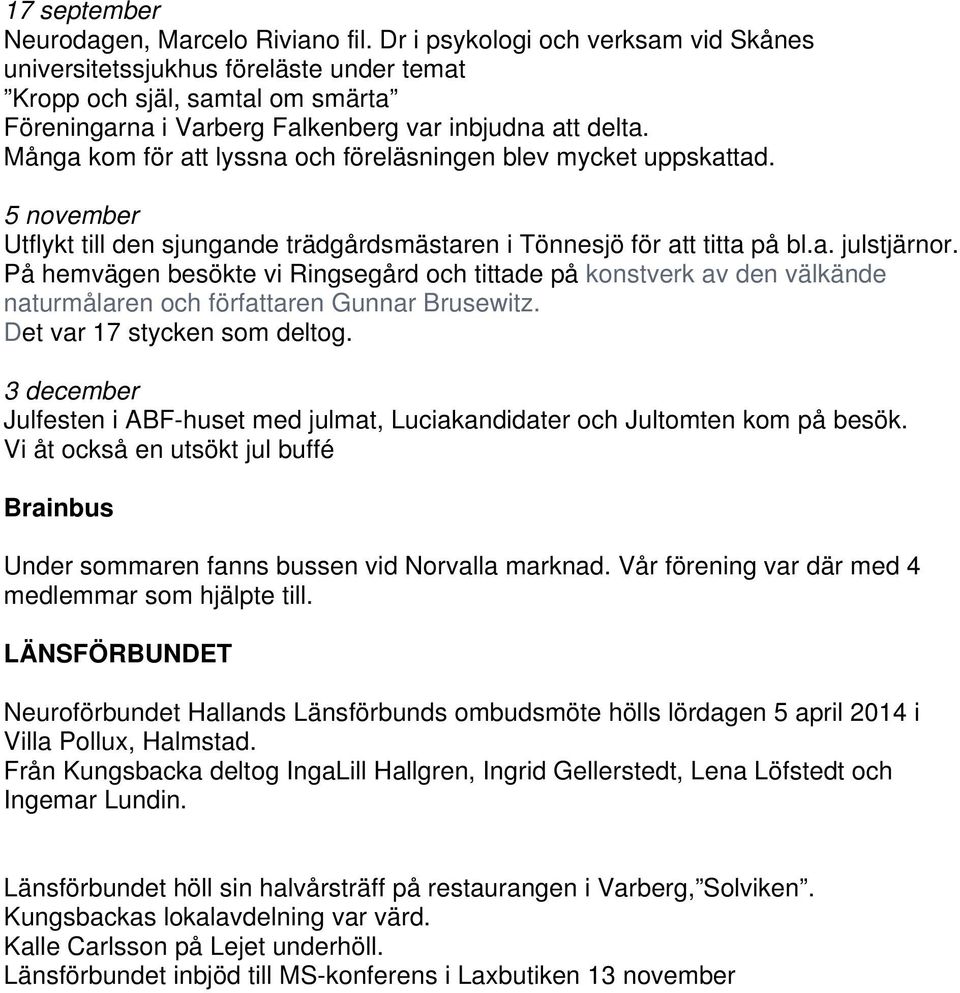 17 september
Neurodagen, Marcelo Riviano fil. Dr i psykologi och verksam vid Skånes universitetssjukhus föreläste under temat
”Kropp och själ, samtal om smärta”
Föreningarna i Varberg Falkenberg var inbjudna att delta.
Många kom för att lyssna och föreläsningen blev mycket uppskattad.

5 november
Utflykt till den sjungande trädgårdsmästaren i Tönnesjö för att titta på bl.a. julstjärnor.
På hemvägen besökte vi Ringsegård och tittade på konstverk av den välkände naturmålaren och författaren Gunnar Brusewitz.
Det var 17 stycken som deltog.

3 december
Julfesten i ABF-huset med julmat, Luciakandidater och Jultomten kom på besök.
Vi åt också en utsökt jul buffé

Brainbus

Under sommaren fanns bussen vid Norvalla marknad. Vår förening var där med 4 medlemmar som hjälpte till.

LÄNSFÖRBUNDET

Neuroförbundet Hallands Länsförbunds ombudsmöte hölls lördagen 5 april 2014 i Villa Pollux, Halmstad.
Från Kungsbacka deltog IngaLill Hallgren, Ingrid Gellerstedt, Lena Löfstedt och Ingemar Lundin.

Länsförbundet höll sin halvårsträff på restaurangen i Varberg,”Solviken”.
Kungsbackas lokalavdelning var värd.
Kalle Carlsson på Lejet underhöll.
Länsförbundet inbjöd till MS-konferens i Laxbutiken 13 november